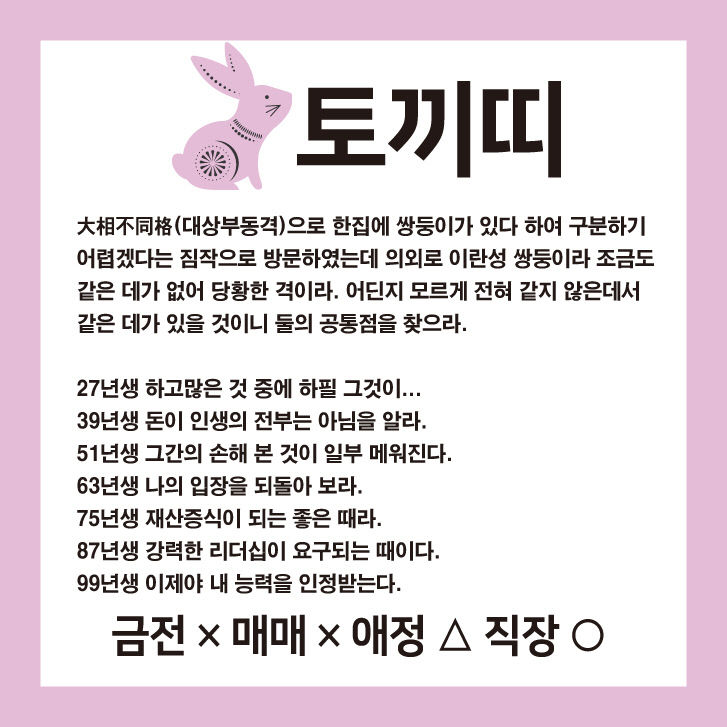 토끼띠

大相不同格(대상부동격)으로 한집에 쌍둥이가 있다 하여 구분하기 어렵겠다는 짐작으로 방문하였는데 의외로 이란성 쌍둥이라 조금도 같은 데가 없어 당황한 격이라. 어딘지 모르게 전혀 같지 않은데서 같은 데가 있을 것이니 둘의 공통점을 찾으라.

27년생 하고많은 것 중에 하필 그것이…
39년생 돈이 인생의 전부는 아님을 알라.
51년생 그간의 손해 본 것이 일부 메워진다.
63년생 나의 입장을 되돌아 보라.
75년생 재산증식이 되는 좋은 때라.
87년생 강력한 리더십이 요구되는 때이다.
99년생 이제야 내 능력을 인정받는다.

금전 × 매매 × 애정 △ 직장 ○